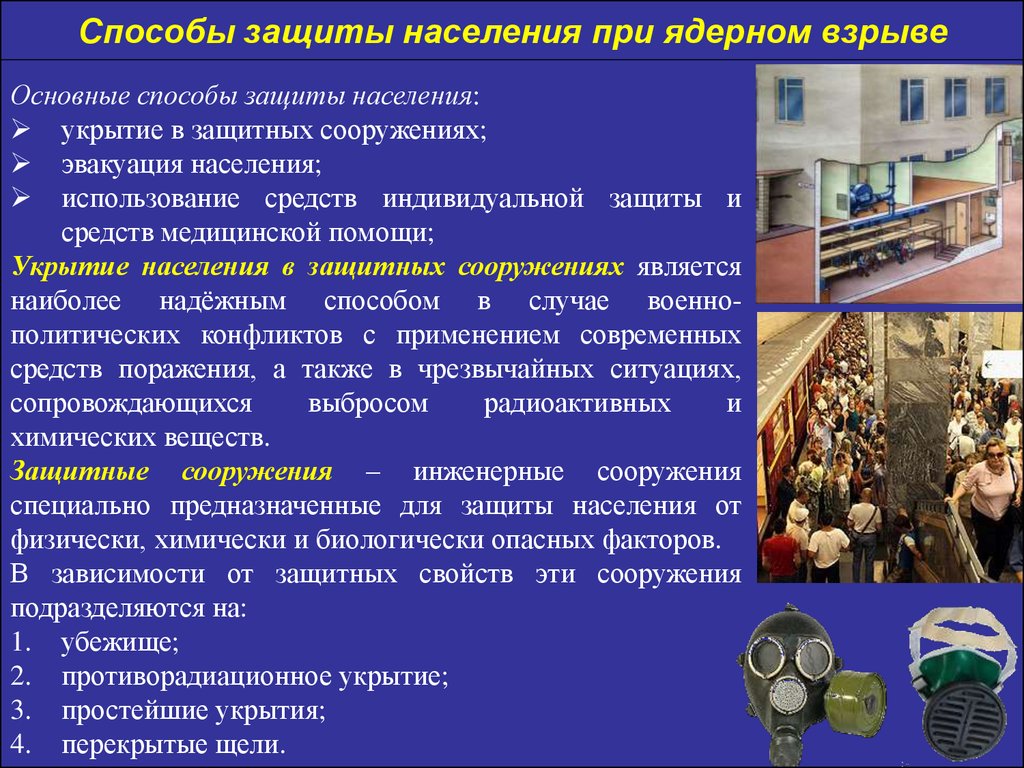 Способы защиты населения при ядерном взрыве

Основные способы защиты населения:
➢ укрытие в защитных сооружениях;
➢ эвакуация населения;
➢ использование средств индивидуальной защиты и средств медицинской помощи;

Укрытие населения в защитных сооружениях является наиболее надёжным способом в случае военно-политических конфликтов с применением современных средств поражения, а также в чрезвычайных ситуациях, сопровождающихся выбросом радиоактивных и химических веществ.

Защитные сооружения – инженерные сооружения специально предназначенные для защиты населения от физически, химически и биологически опасных факторов.

В зависимости от защитных свойств эти сооружения подразделяются на:
1. убежище;
2. противорадиационное укрытие;
3. простейшие укрытия;
4. перекрытые щели.